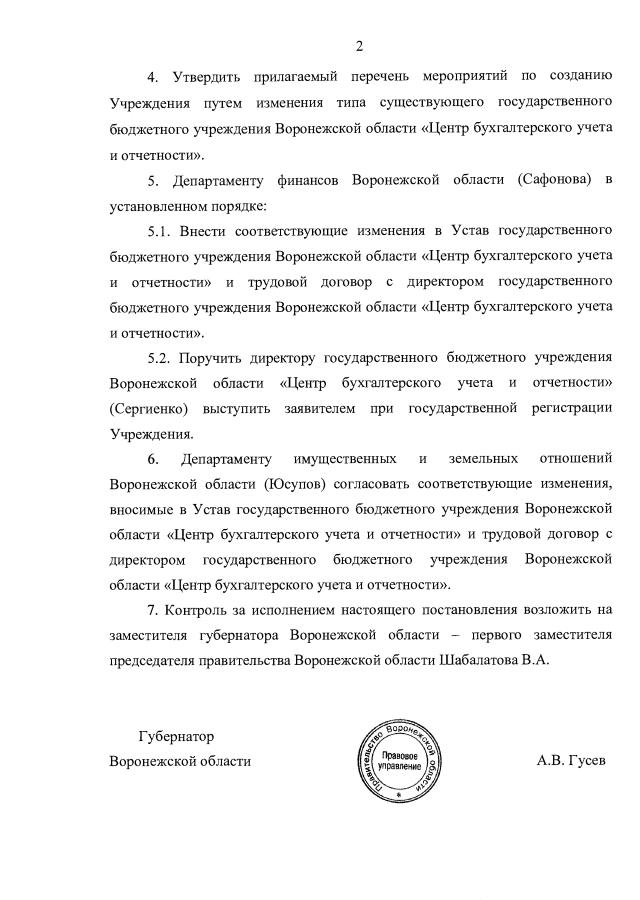 2

4. Утвердить прилагаемый перечень мероприятий по созданию Учреждения путем изменения типа существующего государственного бюджетного учреждения Воронежской области «Центр бухгалтерского учета и отчетности».

5. Департаменту финансов Воронежской области (Сафонова) в установленном порядке:

5.1. Внести соответствующие изменения в Устав государственного бюджетного учреждения Воронежской области «Центр бухгалтерского учета и отчетности» и трудовой договор с директором государственного бюджетного учреждения Воронежской области «Центр бухгалтерского учета и отчетности».

5.2. Поручить директору государственного бюджетного учреждения Воронежской области «Центр бухгалтерского учета и отчетности» (Сергиенко) выступить заявителем при государственной регистрации Учреждения.

6. Департаменту имущественных и земельных отношений Воронежской области (Юсупов) согласовать соответствующие изменения, вносимые в Устав государственного бюджетного учреждения Воронежской области «Центр бухгалтерского учета и отчетности» и трудовой договор с директором государственного бюджетного учреждения Воронежской области «Центр бухгалтерского учета и отчетности».

7. Контроль за исполнением настоящего постановления возложить на заместителя губернатора Воронежской области – первого заместителя председателя правительства Воронежской области Шабалатова В.А.

Губернатор
Воронежской области

Правительство Воронежской области
Правовое управление

А.В. Гусев